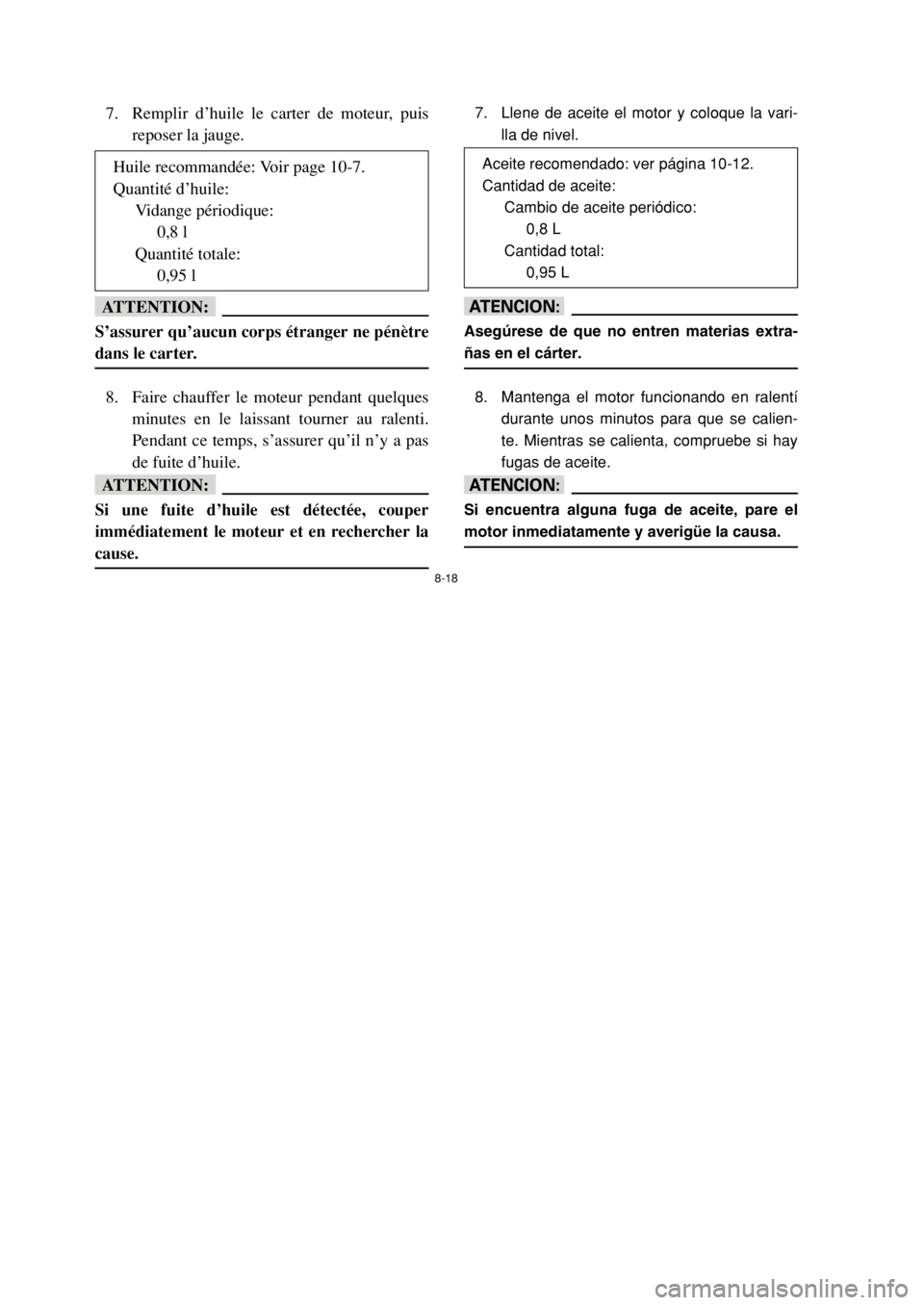 7. Remplir d'huile le carter de moteur, puis reposer la jauge.

Huile recommandée: Voir page 10-7.
Quantité d'huile:
Vidange périodique:
0,8 l
Quantité totale:
0,95 l

ATTENTION:

S'assurer qu'aucun corps étranger ne pénètre dans le carter.

8. Faire chauffer le moteur pendant quelques minutes en le laissant tourner au ralenti. Pendant ce temps, s'assurer qu'il n'y a pas de fuite d'huile.

ATTENTION:

Si une fuite d'huile est détectée, couper immédiatement le moteur et en rechercher la cause.

7. Llene de aceite el motor y coloque la varilla de nivel.

Aceite recomendado: ver página 10-12.
Cantidad de aceite:
Cambio de aceite periódico:
0,8 L
Cantidad total:
0,95 L

ATENCION:

Asegúrese de que no entren materias extrañas en el cárter.

8. Mantenga el motor funcionando en ralentí durante unos minutos para que se caliente. Mientras se calienta, compruebe si hay fugas de aceite.

ATENCION:

Si encuentra alguna fuga de aceite, pare el motor inmediatamente y averigüe la causa.

8-18

carmanualsonline.info